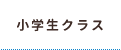 小学生クラス